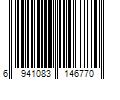 6 941083 146770